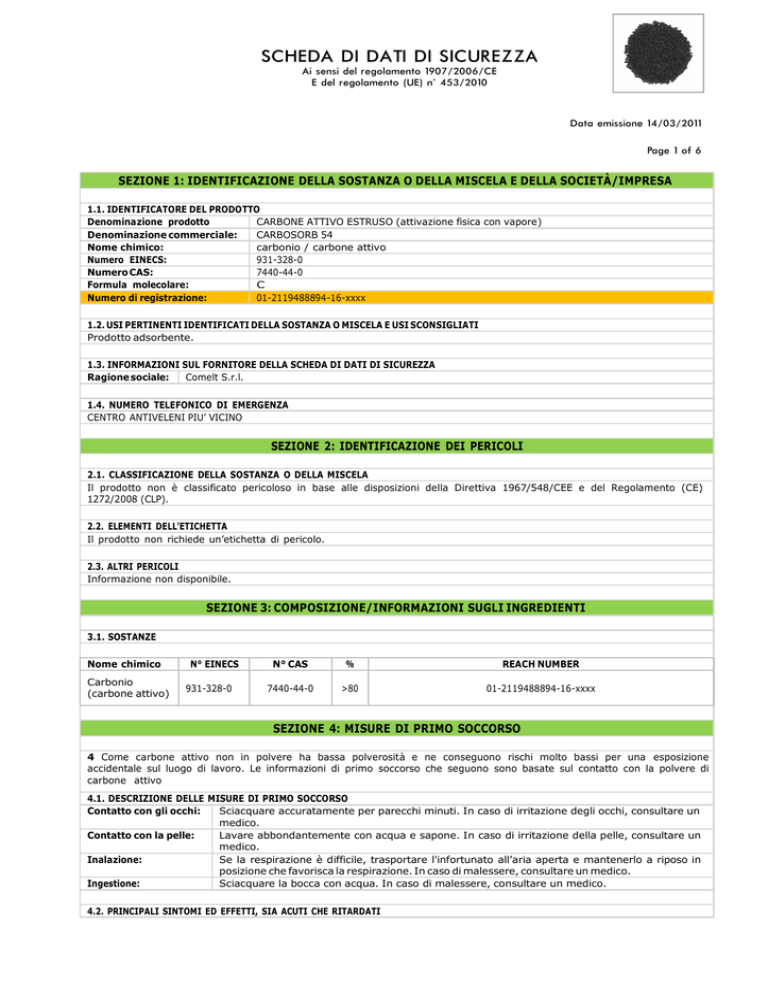 SCHEDA DI DATI DI SICUREZZA
Ai sensi del regolamento 1907/2006/CE
E del regolamento (UE) n° 453/2010

Data emissione 14/03/2011

Page 1 of 6

SEZIONE 1: IDENTIFICAZIONE DELLA SOSTANZA O DELLA MISCELA E DELLA SOCIETÀ/IMPRESA

1.1. IDENTIFICATORE DEL PRODOTTO

| | |
|---|---|
| Denominazione prodotto | CARBONE ATTIVO ESTRUSO (attivazione fisica con vapore) |
| Denominazione commerciale: | CARBOSORB 54 |
| Nome chimico: | carbonio / carbone attivo |
| Numero EINECS: | 931-328-0 |
| Numero CAS: | 7440-44-0 |
| Formula molecolare: | C |
| Numero di registrazione: | 01-2119488894-16-xxxx |

1.2. USI PERTINENTI IDENTIFICATI DELLA SOSTANZA O MISCELA E USI SCONSIGLIATI
Prodotto adsorbente.

1.3. INFORMAZIONI SUL FORNITORE DELLA SCHEDA DI DATI DI SICUREZZA
Ragione sociale: Comelt S.r.l.

1.4. NUMERO TELEFONICO DI EMERGENZA
CENTRO ANTIVELENI PIU' VICINO

SEZIONE 2: IDENTIFICAZIONE DEI PERICOLI

2.1. CLASSIFICAZIONE DELLA SOSTANZA O DELLA MISCELA
Il prodotto non è classificato pericoloso in base alle disposizioni della Direttiva 1967/548/CEE e del Regolamento (CE) 1272/2008 (CLP).

2.2. ELEMENTI DELL'ETICHETTA
Il prodotto non richiede un'etichetta di pericolo.

2.3. ALTRI PERICOLI
Informazione non disponibile.

SEZIONE 3: COMPOSIZIONE/INFORMAZIONI SUGLI INGREDIENTI

3.1. SOSTANZE

| Nome chimico | N° EINECS | N° CAS | % | REACH NUMBER |
|---|---|---|---|---|
| Carbonio (carbone attivo) | 931-328-0 | 7440-44-0 | >80 | 01-2119488894-16-xxxx |

SEZIONE 4: MISURE DI PRIMO SOCCORSO

4 Come carbone attivo non in polvere ha bassa polverosità e ne conseguono rischi molto bassi per una esposizione accidentale sul luogo di lavoro. Le informazioni di primo soccorso che seguono sono basate sul contatto con la polvere di carbone attivo

4.1. DESCRIZIONE DELLE MISURE DI PRIMO SOCCORSO

| | |
|---|---|
| Contatto con gli occhi: | Sciacquare accuratamente per parecchi minuti. In caso di irritazione degli occhi, consultare un medico. |
| Contatto con la pelle: | Lavare abbondantemente con acqua e sapone. In caso di irritazione della pelle, consultare un medico. |
| Inalazione: | Se la respirazione è difficile, trasportare l'infortunato all'aria aperta e mantenerlo a riposo in posizione che favorisca la respirazione. In caso di malessere, consultare un medico. |
| Ingestione: | Sciacquare la bocca con acqua. In caso di malessere, consultare un medico. |

4.2. PRINCIPALI SINTOMI ED EFFETTI, SIA ACUTI CHE RITARDATI